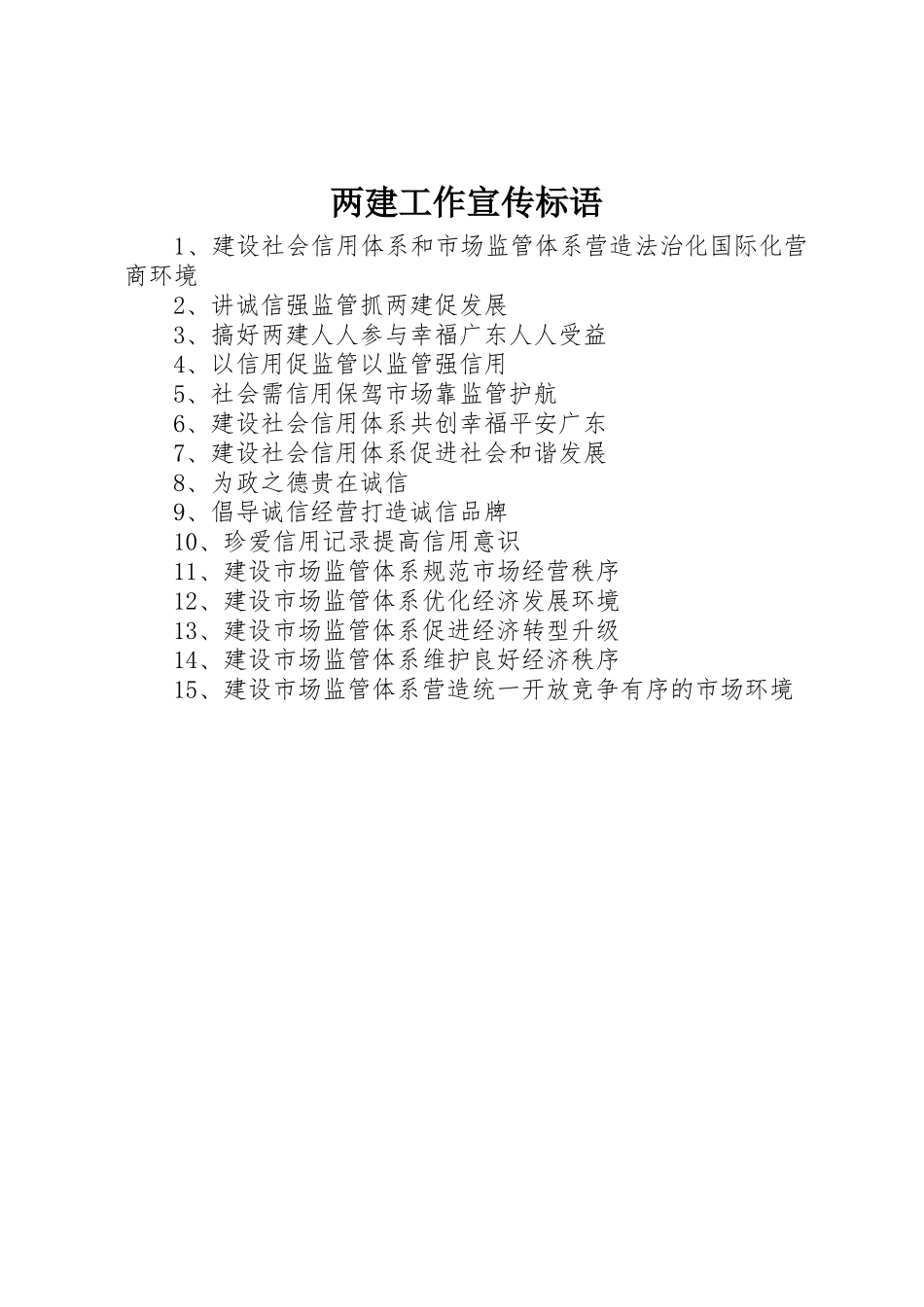 两建工作宣传标语

1、建设社会信用体系和市场监管体系营造法治化国际化营商环境

2、讲诚信强监管抓两建促发展

3、搞好两建人人参与幸福广东人人受益

4、以信用促监管以监管强信用

5、社会需信用保驾市场靠监管护航

6、建设社会信用体系共创幸福平安广东

7、建设社会信用体系促进社会和谐发展

8、为政之德贵在诚信

9、倡导诚信经营打造诚信品牌

10、珍爱信用记录提高信用意识

11、建设市场监管体系规范市场经营秩序

12、建设市场监管体系优化经济发展环境

13、建设市场监管体系促进经济转型升级

14、建设市场监管体系维护良好经济秩序

15、建设市场监管体系营造统一开放竞争有序的市场环境